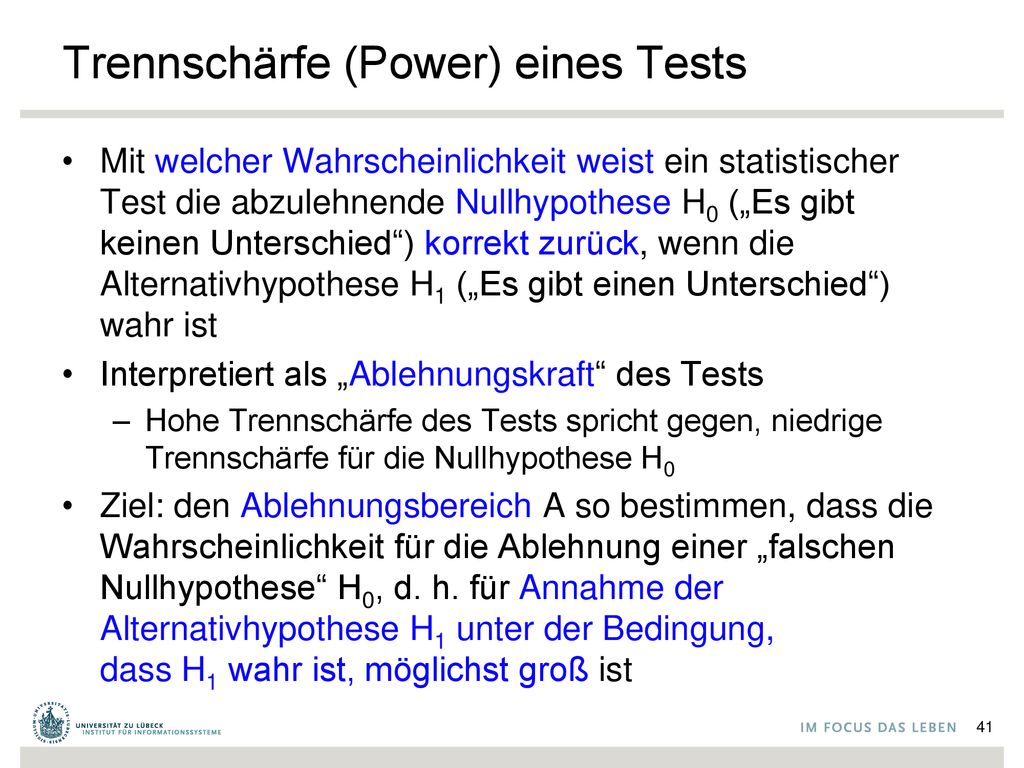 Trennschärfe (Power) eines Tests

• Mit welcher Wahrscheinlichkeit weist ein statistischer Test die abzulehnende Nullhypothese $H_0$ („Es gibt keinen Unterschied“) korrekt zurück, wenn die Alternativhypothese $H_1$ („Es gibt einen Unterschied“) wahr ist

• Interpretiert als „Ablehnungskraft“ des Tests
– Hohe Trennschärfe des Tests spricht gegen, niedrige Trennschärfe für die Nullhypothese $H_0$

• Ziel: den Ablehnungsbereich A so bestimmen, dass die Wahrscheinlichkeit für die Ablehnung einer „falschen Nullhypothese“ $H_0$, d. h. für Annahme der Alternativhypothese $H_1$ unter der Bedingung, dass $H_1$ wahr ist, möglichst groß ist

UNIVERSITÄT ZU LÜBECK
INSTITUT FÜR INFORMATIONSSYSTEME

IM FOCUS DAS LEBEN 41